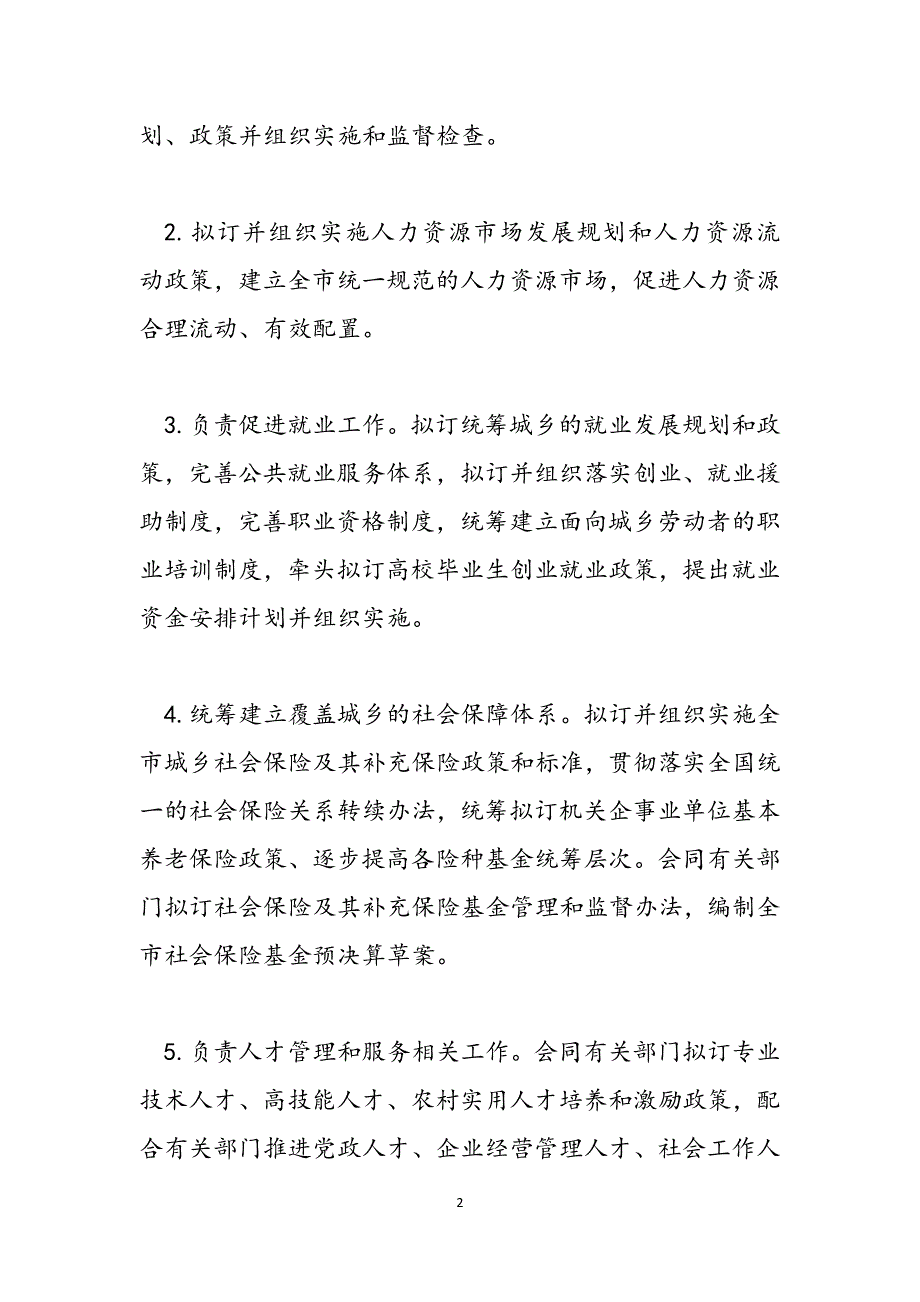 划、政策并组织实施和监督检查。

2. 拟订并组织实施人力资源市场发展规划和人力资源流动政策，建立全市统一规范的人力资源市场，促进人力资源合理流动、有效配置。

3. 负责促进就业工作。拟订统筹城乡的就业发展规划和政策，完善公共就业服务体系，拟订并组织落实创业、就业援助制度，完善职业资格制度，统筹建立面向城乡劳动者的职业培训制度，牵头拟订高校毕业生创业就业政策，提出就业资金安排计划并组织实施。

4. 统筹建立覆盖城乡的社会保障体系。拟订并组织实施全市城乡社会保险及其补充保险政策和标准，贯彻落实全国统一的社会保险关系转续办法，统筹拟订机关企事业单位基本养老保险政策、逐步提高各险种基金统筹层次。会同有关部门拟订社会保险及其补充保险基金管理和监督办法，编制全市社会保险基金预决算草案。

5. 负责人才管理和服务相关工作。会同有关部门拟订专业技术人才、高技能人才、农村实用人才培养和激励政策，配合有关部门推进党政人才、企业经营管理人才、社会工作人

2